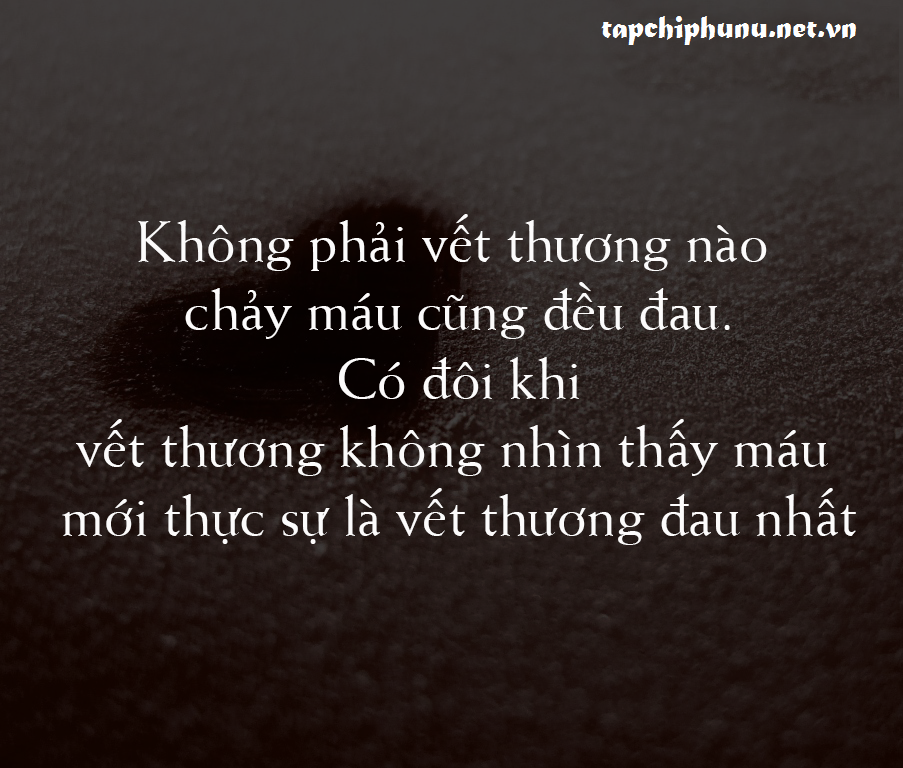 tapchiphunu.net.vn

Không phải vết thương nào chảy máu cũng đều đau. Có đôi khi vết thương không nhìn thấy máu mới thực sự là vết thương đau nhất